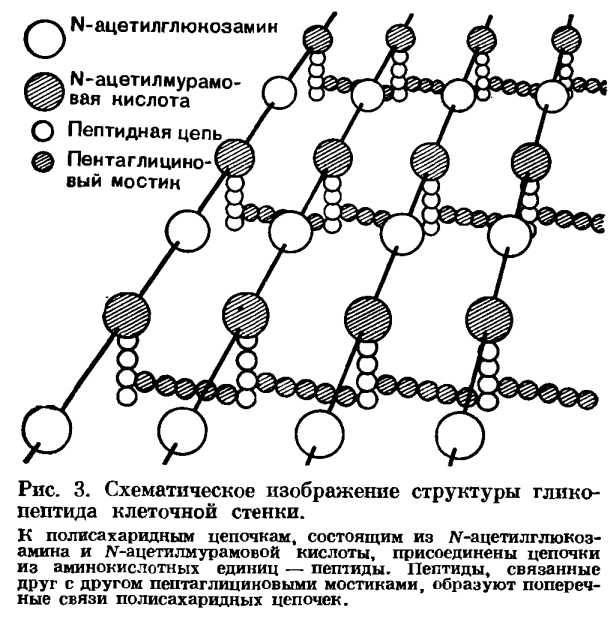 N-ацетилглюкозамин

N-ацетилмурамовая кислота

Пептидная цепь

Пентаглициновый мостик

Рис. 3. Схематическое изображение структуры гликопептида клеточной стенки.

К полисахаридным цепочкам, состоящим из N-ацетилглюкозамина и N-ацетилмурамовой кислоты, присоединены цепочки из аминокислотных единиц — пептиды. Пептиды, связанные друг с другом пентаглициновыми мостиками, образуют поперечные связи полисахаридных цепочек.